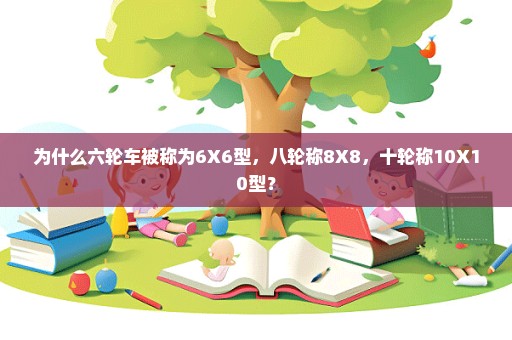 为什么六轮车被称为6X6型，八轮称8X8，十轮称10X10型？